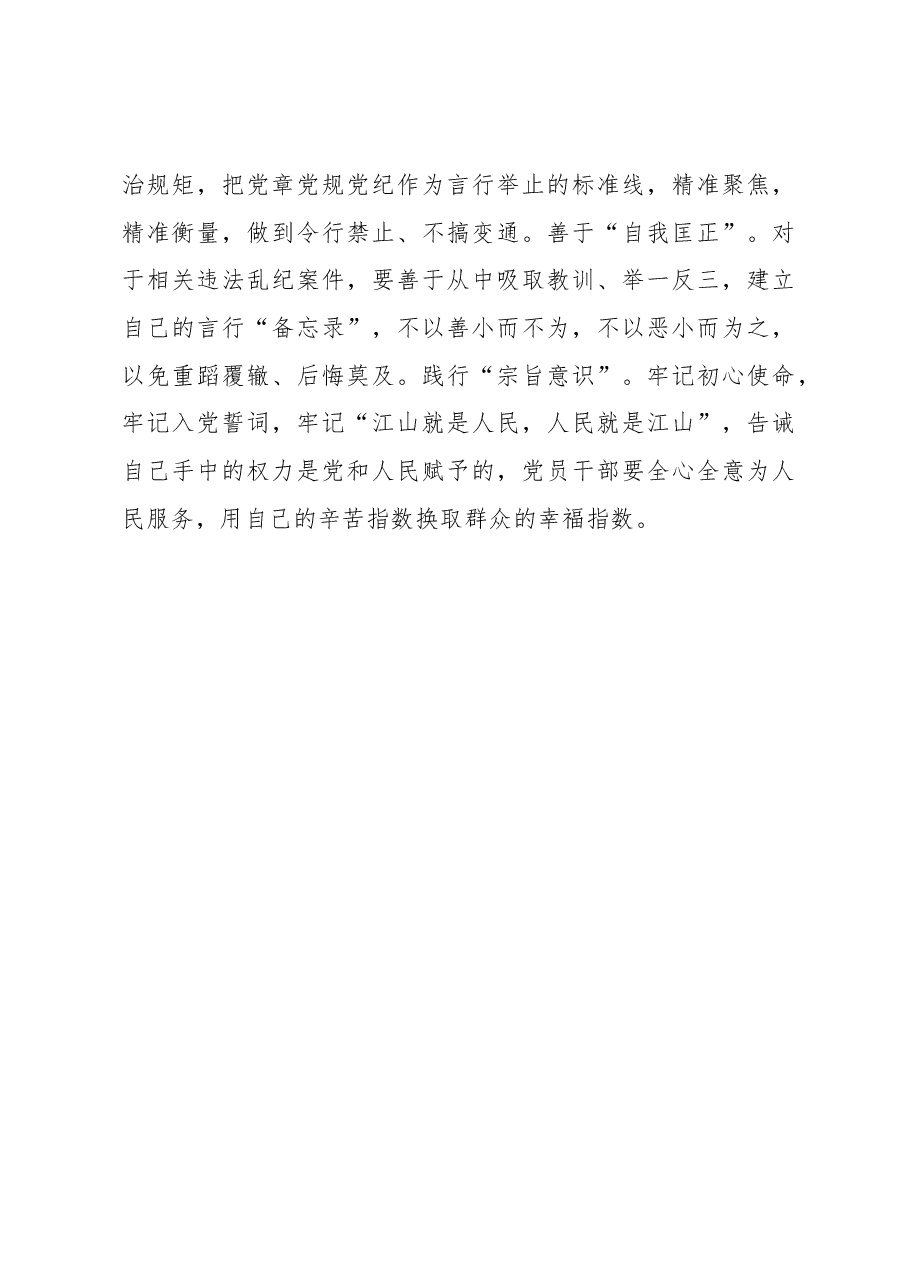 治规矩，把党章党规党纪作为言行举止的标准线，精准聚焦，精准衡量，做到令行禁止、不搞变通。善于“自我匡正”。对于相关违法乱纪案件，要善于从中吸取教训、举一反三，建立自己的言行“备忘录”，不以善小而不为，不以恶小而为之，以免重蹈覆辙、后悔莫及。践行“宗旨意识”。牢记初心使命，牢记入党誓词，牢记“江山就是人民，人民就是江山”，告诫自己手中的权力是党和人民赋予的，党员干部要全心全意为人民服务，用自己的辛苦指数换取群众的幸福指数。